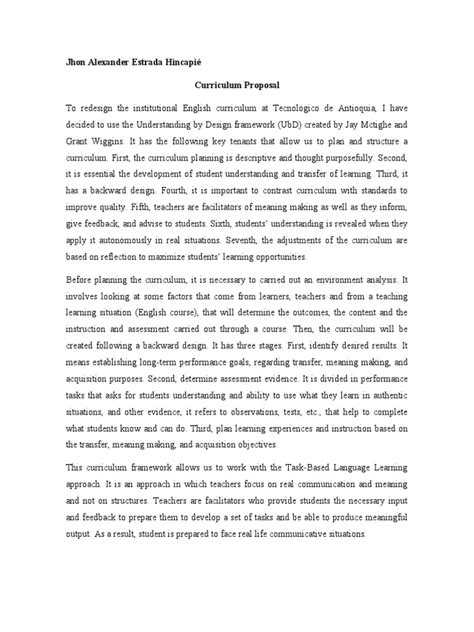 Jhon Alexander Estrada Hincapié

Curriculum Proposal

To redesign the institutional English curriculum at Tecnológico de Antioquia, I have decided to use the Understanding by Design framework (UbD) created by Jay Mctighe and Grant Wiggins. It has the following key tenants that allow us to plan and structure a curriculum. First, the curriculum planning is descriptive and thought purposefully. Second, it is essential the development of student understanding and transfer of learning. Third, it has a backward design. Fourth, it is important to contrast curriculum with standards to improve quality. Fifth, teachers are facilitators of meaning making as well as they inform, give feedback, and advise to students. Sixth, students' understanding is revealed when they apply it autonomously in real situations. Seventh, the adjustments of the curriculum are based on reflection to maximize students' learning opportunities.

Before planning the curriculum, it is necessary to carried out an environment analysis. It involves looking at some factors that come from learners, teachers and from a teaching learning situation (English course), that will determine the outcomes, the content and the instruction and assessment carried out through a course. Then, the curriculum will be created following a backward design. It has three stages. First, identify desired results. It means establishing long-term performance goals, regarding transfer, meaning making, and acquisition purposes. Second, determine assessment evidence. It is divided in performance tasks that asks for students understanding and ability to use what they learn in authentic situations, and other evidence, it refers to observations, tests, etc., that help to complete what students know and can do. Third, plan learning experiences and instruction based on the transfer, meaning making, and acquisition objectives.

This curriculum framework allows us to work with the Task-Based Language Learning approach. It is an approach in which teachers focus on real communication and meaning and not on structures. Teachers are facilitators who provide students the necessary input and feedback to prepare them to develop a set of tasks and be able to produce meaningful output. As a result, student is prepared to face real life communicative situations.